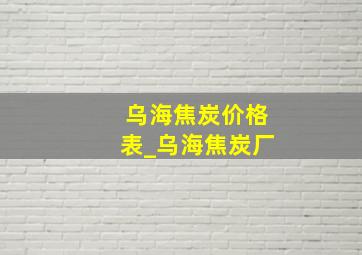 乌海焦炭价格表_乌海焦炭厂